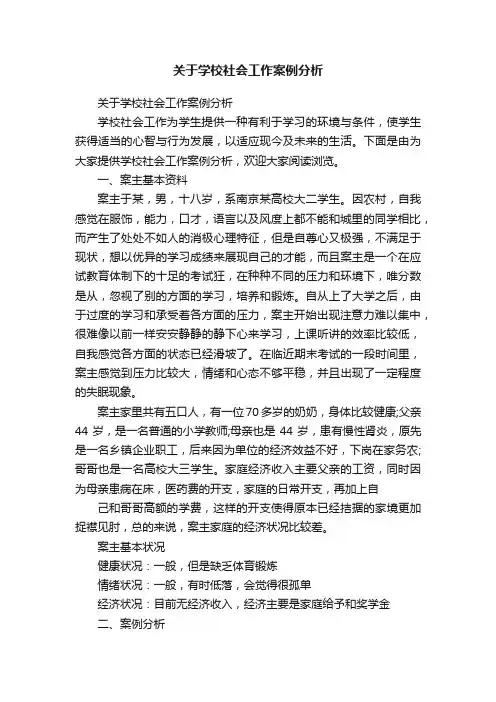 关于学校社会工作案例分析

关于学校社会工作案例分析

学校社会工作为学生提供一种有利于学习的环境与条件，使学生获得适当的心智与行为发展，以适应现今及未来的生活。下面是由为大家提供学校社会工作案例分析，欢迎大家阅读浏览。

一、案主基本资料

案主于某，男，十八岁，系南京某高校大二学生。因农村，自我感觉在服饰，能力，口才，语言以及风度上都不能和城里的同学相比，而产生了处处不如人的消极心理特征，但是自尊心又极强，不满足于现状，想以优异的学习成绩来展现自己的才能，而且案主是一个在应试教育体制下的十足的考试狂，在种种不同的压力和环境下，唯分数是从，忽视了别的方面的学习，培养和锻炼。自从上了大学之后，由于过度的学习和承受着各方面的压力，案主开始出现注意力难以集中，很难像以前一样安安静静的静下心来学习，上课听讲的效率比较低，自我感觉各方面的状态已经滑坡了。在临近期末考试的一段时间里，案主感觉到压力比较大，情绪和心态不够平稳，并且出现了一定程度的失眠现象。

案主家里共有五口人，有一位70多岁的奶奶，身体比较健康;父亲44岁，是一名普通的小学教师;母亲也是44岁，患有慢性肾炎，原先是一名乡镇企业职工，后来因为单位的经济效益不好，下岗在家务农;哥哥也是一名高校大三学生。家庭经济收入主要父亲的工资，同时因为母亲患病在床，医药费的开支，家庭的日常开支，再加上自

己和哥哥高额的学费，这样的开支使得原本已经拮据的家境更加捉襟见肘，总的来说，案主家庭的经济状况比较差。

案主基本状况

健康状况：一般，但是缺乏体育锻炼

情绪状况：一般，有时低落，会觉得很孤单

经济状况：目前无经济收入，经济主要是家庭给予和奖学金

二、案例分析